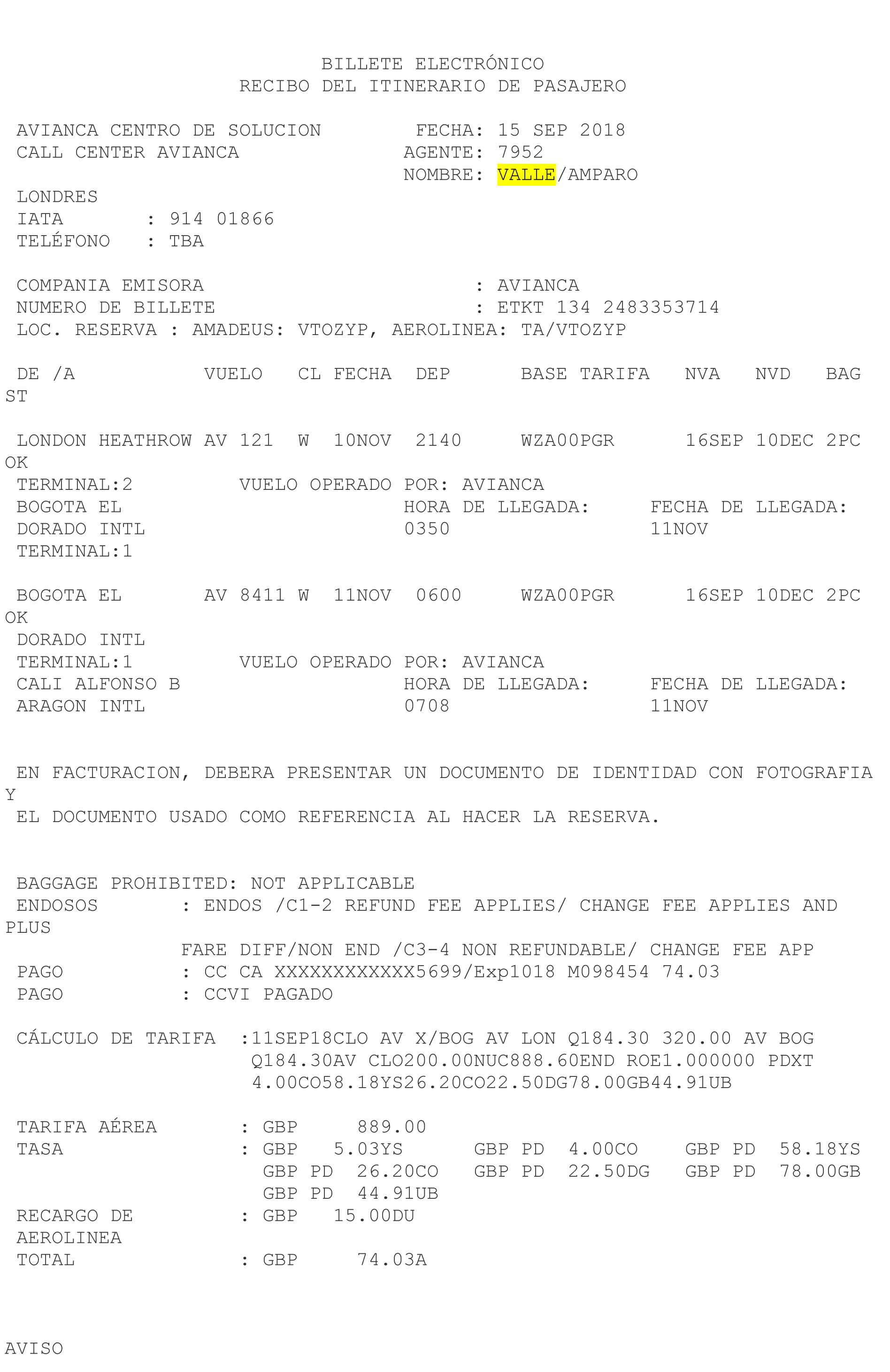 BILLETE ELECTRÓNICO
RECIBO DEL ITINERARIO DE PASAJERO

AVIANCA CENTRO DE SOLUCION FECHA: 15 SEP 2018
CALL CENTER AVIANCA AGENTE: 7952
NOMBRE: VALLE/AMPARO
LONDRES
IATA : 914 01866
TELÉFONO : TBA

COMPANIA EMISORA : AVIANCA
NUMERO DE BILLETE : ETKT 134 2483353714
LOC. RESERVA : AMADEUS: VTOZYP, AEROLINEA: TA/VTOZYP

DE /A VUELO CL FECHA DEP BASE TARIFA NVA NVD BAG ST

LONDON HEATHROW AV 121 W 10NOV 2140 WZA00PGR 16SEP 10DEC 2PC OK
TERMINAL:2 VUELO OPERADO POR: AVIANCA
BOGOTA EL HORA DE LLEGADA: FECHA DE LLEGADA:
DORADO INTL 0350 11NOV
TERMINAL:1

BOGOTA EL AV 8411 W 11NOV 0600 WZA00PGR 16SEP 10DEC 2PC OK
DORADO INTL
TERMINAL:1 VUELO OPERADO POR: AVIANCA
CALI ALFONSO B HORA DE LLEGADA: FECHA DE LLEGADA:
ARAGON INTL 0708 11NOV

EN FACTURACION, DEBERA PRESENTAR UN DOCUMENTO DE IDENTIDAD CON FOTOGRAFIA Y
EL DOCUMENTO USADO COMO REFERENCIA AL HACER LA RESERVA.

BAGGAGE PROHIBITED: NOT APPLICABLE
ENDOSOS : ENDOS /C1-2 REFUND FEE APPLIES/ CHANGE FEE APPLIES AND PLUS
FARE DIFF/NON END /C3-4 NON REFUNDABLE/ CHANGE FEE APP
PAGO : CC CA XXXXXXXXXXXX5699/Exp1018 M098454 74.03
PAGO : CCVI PAGADO

CÁLCULO DE TARIFA :11SEP18CLO AV X/BOG AV LON Q184.30 320.00 AV BOG Q184.30AV CLO200.00NUC888.60END ROE1.000000 PDXT 4.00CO58.18YS26.20CO22.50DG78.00GB44.91UB

TARIFA AÉREA : GBP 889.00
TASA : GBP 5.03YS GBP PD 4.00CO GBP PD 58.18YS
GBP PD 26.20CO GBP PD 22.50DG GBP PD 78.00GB
GBP PD 44.91UB
RECARGO DE AEROLINEA : GBP 15.00DU
TOTAL : GBP 74.03A

AVISO